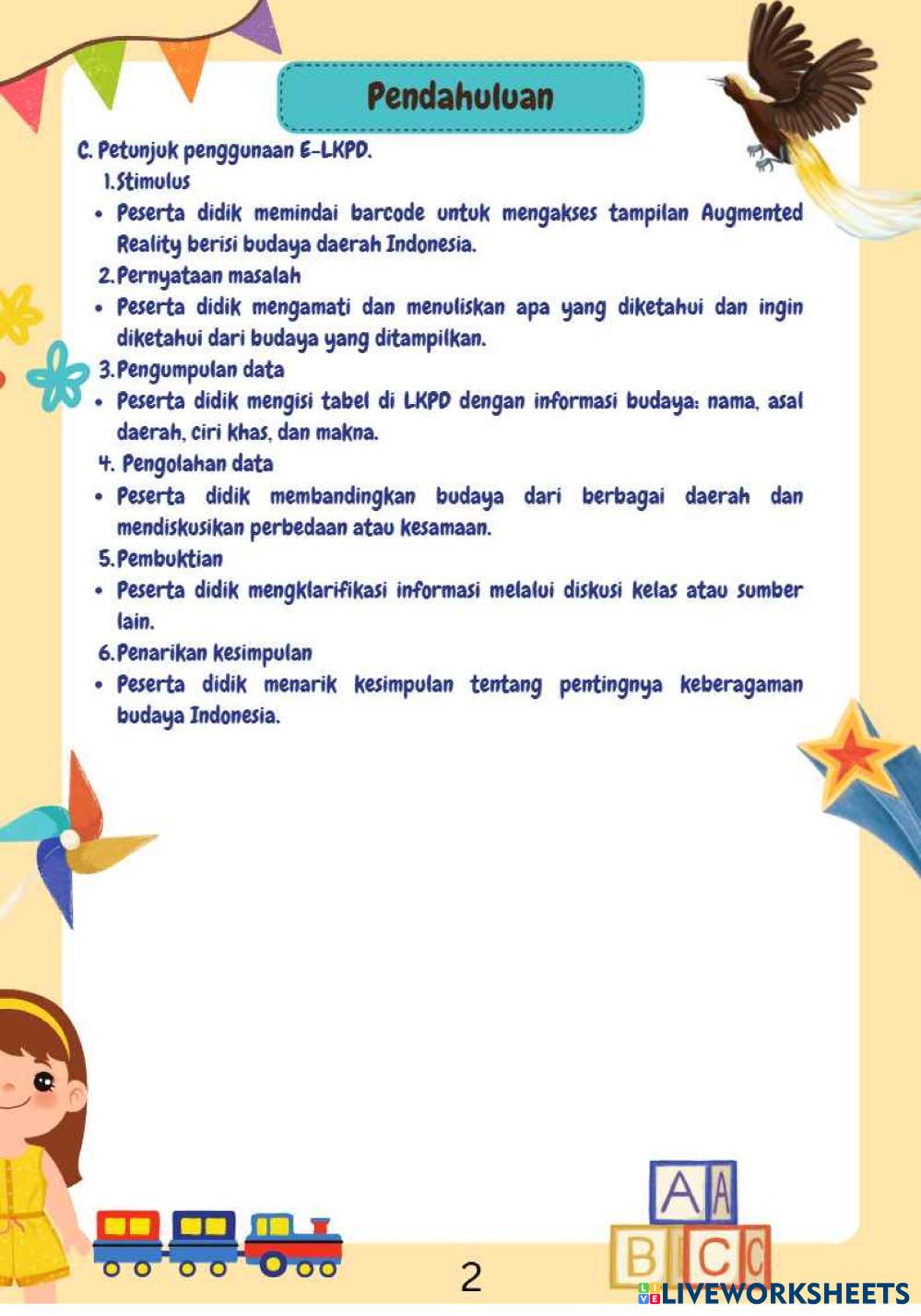 Pendahuluan

C. Petunjuk penggunaan E-LKPD.

1. Stimulus

• Peserta didik memindai barcode untuk mengakses tampilan Augmented Reality berisi budaya daerah Indonesia.

2. Pernyataan masalah

• Peserta didik mengamati dan menuliskan apa yang diketahui dan ingin diketahui dari budaya yang ditampilkan.

3. Pengumpulan data

• Peserta didik mengisi tabel di LKPD dengan informasi budaya: nama, asal daerah, ciri khas, dan makna.

4. Pengolahan data

• Peserta didik membandingkan budaya dari berbagai daerah dan mendiskusikan perbedaan atau kesamaan.

5. Pembuktian

• Peserta didik mengklarifikasi informasi melalui diskusi kelas atau sumber lain.

6. Penarikan kesimpulan

• Peserta didik menarik kesimpulan tentang pentingnya keberagaman budaya Indonesia.

A A
B C C

2

LIVEWORKSHEETS